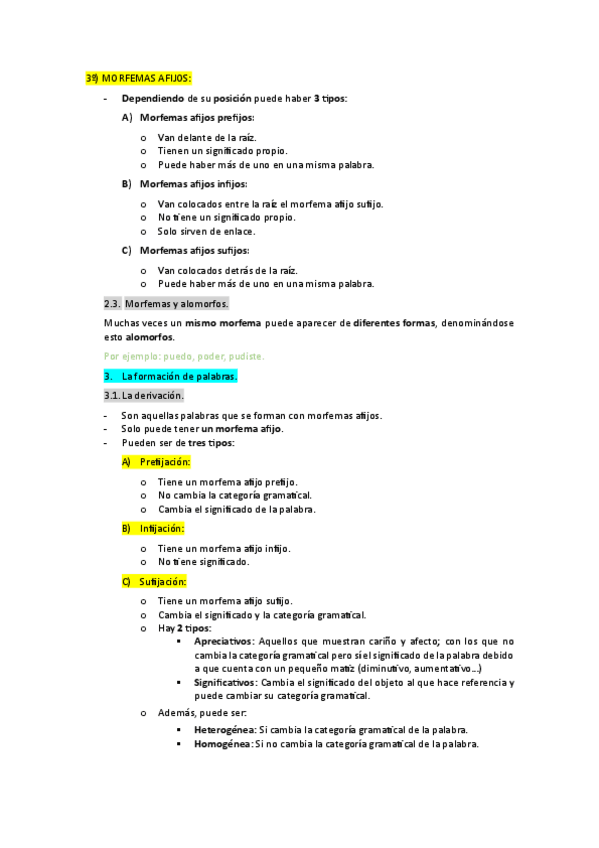 3º) MORFEMAS AFIJOS:

- Dependiendo de su posición puede haber 3 tipos:

A) Morfemas afijos prefijos:

o Van delante de la raíz.
o Tienen un significado propio.
o Puede haber más de uno en una misma palabra.

B) Morfemas afijos infijos:

o Van colocados entre la raíz el morfema afijo sufijo.
o No tiene un significado propio.
o Solo sirven de enlace.

C) Morfemas afijos sufijos:

o Van colocados detrás de la raíz.
o Puede haber más de uno en una misma palabra.

2.3. Morfemas y alomorfos.

Muchas veces un mismo morfema puede aparecer de diferentes formas, denominándose esto alomorfos.

Por ejemplo: puedo, poder, pudiste.

3. La formación de palabras.

3.1. La derivación.

- Son aquellas palabras que se forman con morfemas afijos.
- Solo puede tener un morfema afijo.
- Pueden ser de tres tipos:

A) Prefijación:

o Tiene un morfema afijo prefijo.
o No cambia la categoría gramatical.
o Cambia el significado de la palabra.

B) Infijación:

o Tiene un morfema afijo infijo.
o No tiene significado.

C) Sufijación:

o Tiene un morfema afijo sufijo.
o Cambia el significado y la categoría gramatical.
o Hay 2 tipos:
▪ Apreciativos: Aquellos que muestran cariño y afecto; con los que no cambia la categoría gramatical pero sí el significado de la palabra debido a que cuenta con un pequeño matiz (diminutivo, aumentativo…)
▪ Significativos: Cambia el significado del objeto al que hace referencia y puede cambiar su categoría gramatical.

o Además, puede ser:

▪ Heterogénea: Si cambia la categoría gramatical de la palabra.
▪ Homogénea: Si no cambia la categoría gramatical de la palabra.